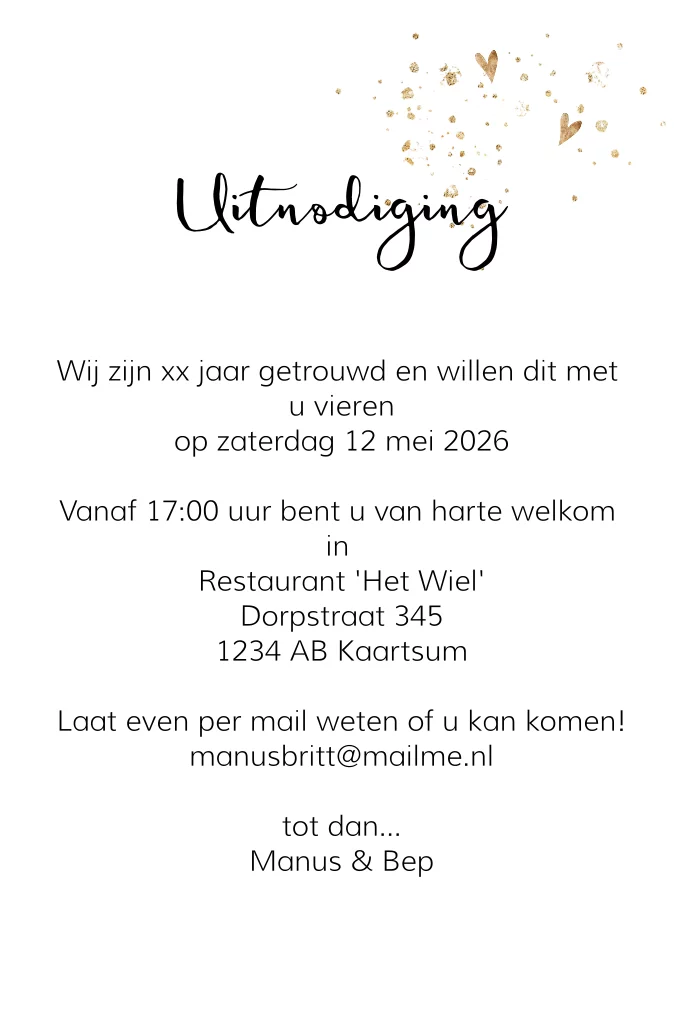 Uitnodiging

Wij zijn xx jaar getrouwd en willen dit met u vieren
op zaterdag 12 mei 2026

Vanaf 17:00 uur bent u van harte welkom in
Restaurant 'Het Wiel'
Dorpstraat 345
1234 AB Kaartsum

Laat even per mail weten of u kan komen!
manusbritt@mailme.nl

tot dan...
Manus & Bep